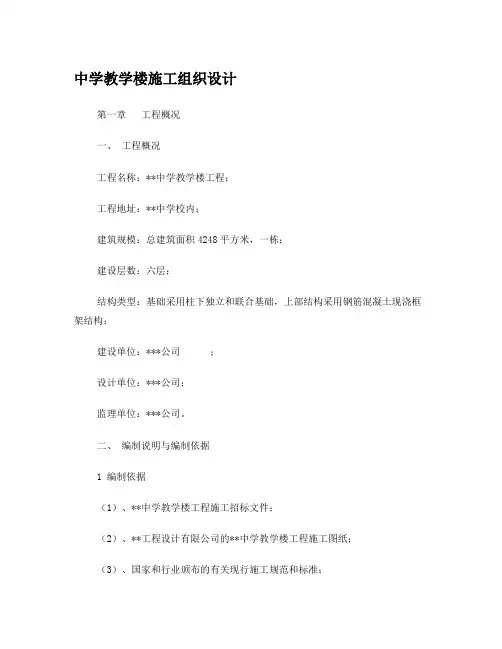 中学教学楼施工组织设计

第一章　工程概况

一、　工程概况

工程名称：**中学教学楼工程；

工程地址：**中学校内；

建筑规模：总建筑面积 4248 平方米，一栋；

建设层数：六层；

结构类型：基础采用柱下独立和联合基础，上部结构采用钢筋混凝土现浇框架结构；

建设单位：***公司　　　；

设计单位：***公司；

监理单位：***公司。

二、　编制说明与编制依据

1 编制依据

（1）、**中学教学楼工程施工招标文件；

（2）、**工程设计有限公司的**中学教学楼工程施工图纸；

（3）、国家和行业颁布的有关现行施工规范和标准；